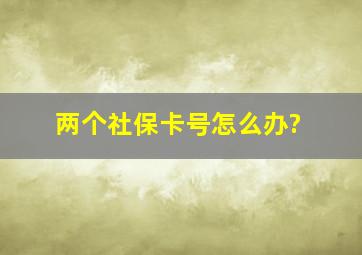 两个社保卡号怎么办?